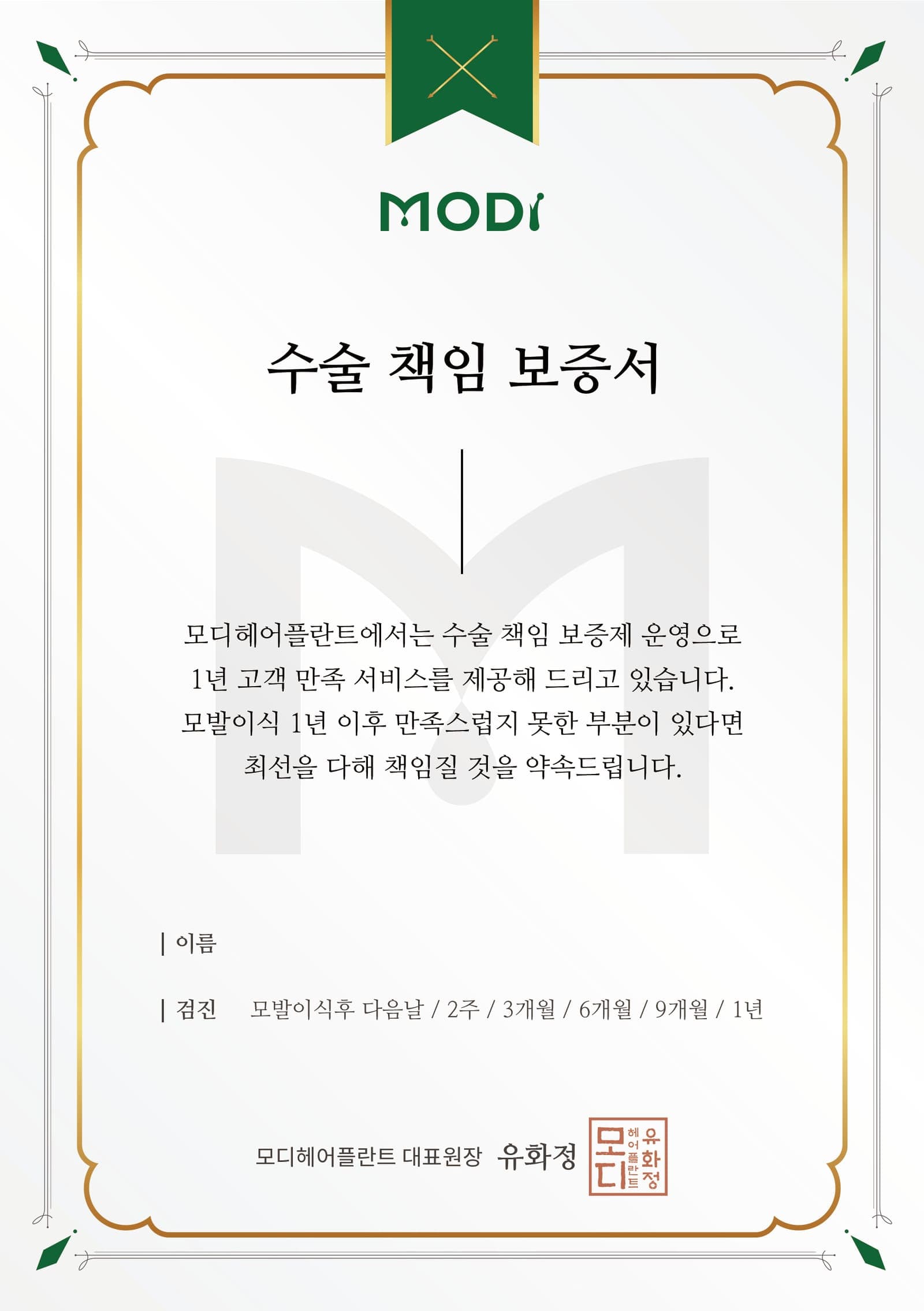 MODI

수술 책임 보증서

모디헤어플란트에서는 수술 책임 보증제 운영으로
1년 고객 만족 서비스를 제공해 드리고 있습니다.
모발이식 1년 이후 만족스럽지 못한 부분이 있다면
최선을 다해 책임질 것을 약속드립니다.

| 이름

| 검진 모발이식후 다음날 / 2주 / 3개월 / 6개월 / 9개월 / 1년

모디헤어플란트 대표원장 유화정

모디 헤어플란트 유화정